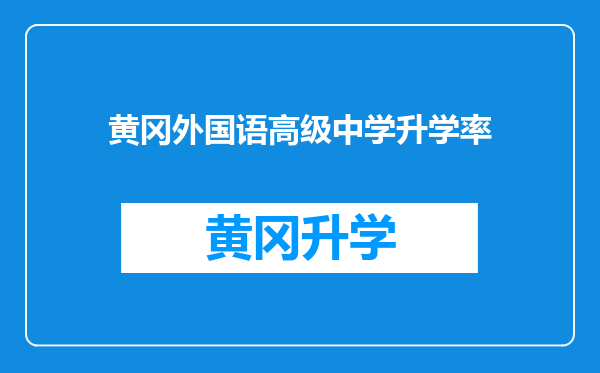 黄冈外国语高级中学升学率

黄冈升学